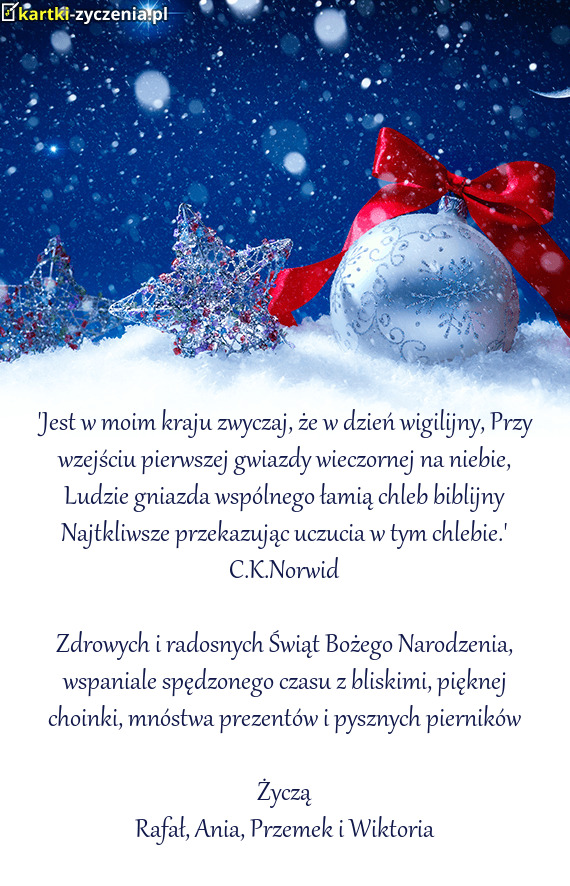 kartki-zyczenia.pl

'Jest w moim kraju zwyczaj, że w dzień wigilijny, Przy wzejściu pierwszej gwiazdy wieczornej na niebie, Ludzie gniazda wspólnego łamią chleb biblijny Najtkliwsze przekazując uczucia w tym chlebie.'
C.K.Norwid

Zdrowych i radosnych Świąt Bożego Narodzenia, wspaniale spędzonego czasu z bliskimi, pięknej choinki, mnóstwa prezentów i pysznych pierników

Życzą
Rafał, Ania, Przemek i Wiktoria